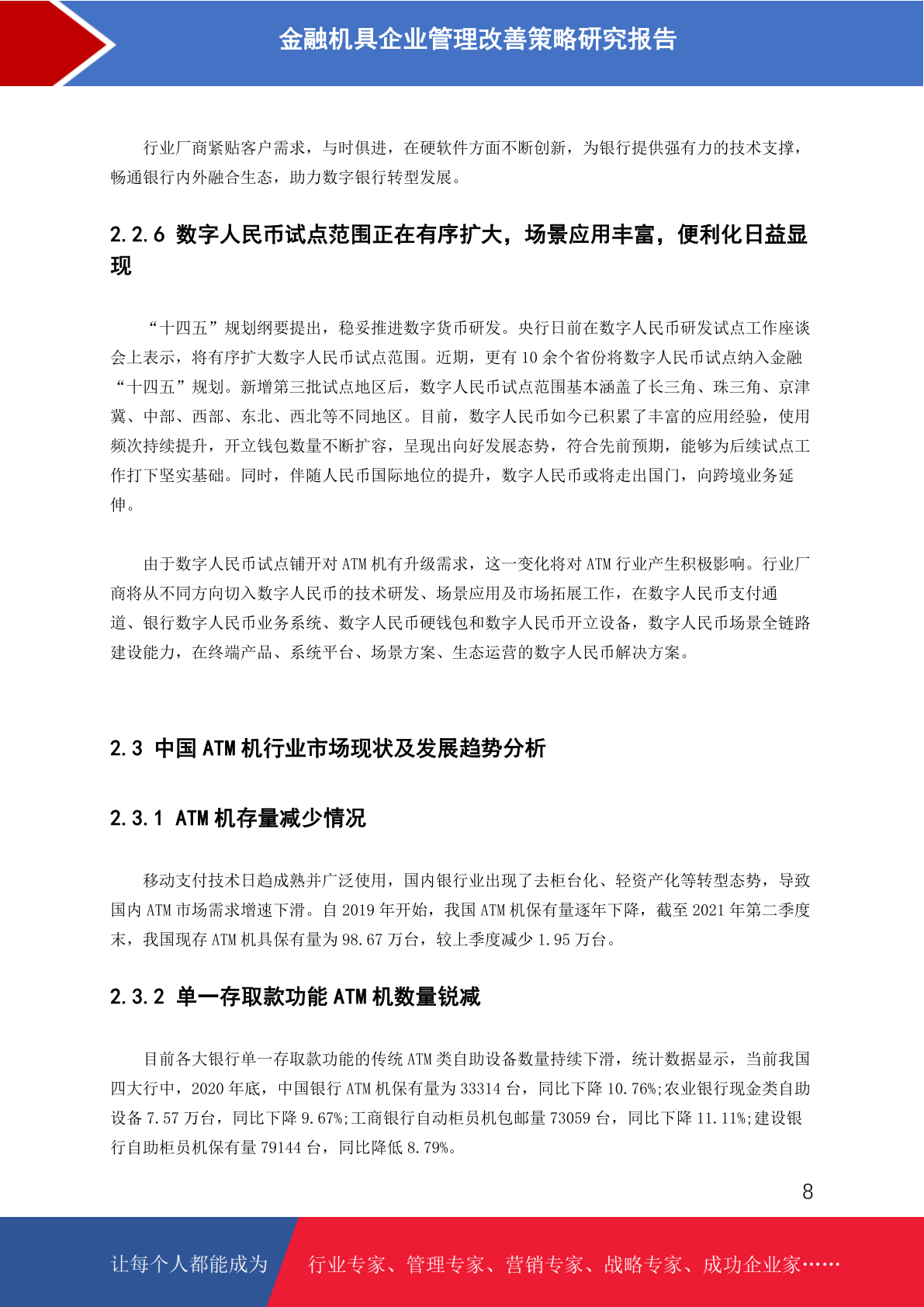 金融机具企业管理改善策略研究报告

行业厂商紧贴客户需求，与时俱进，在硬软件方面不断创新，为银行提供强有力的技术支撑，畅通银行内外融合生态，助力数字银行转型发展。

2.2.6 数字人民币试点范围正在有序扩大，场景应用丰富，便利化日益显现

“十四五”规划纲要提出，稳妥推进数字货币研发。央行日前在数字人民币研发试点工作座谈会上表示，将有序扩大数字人民币试点范围。近期，更有 10 余个省份将数字人民币试点纳入金融“十四五”规划。新增第三批试点地区后，数字人民币试点范围基本涵盖了长三角、珠三角、京津冀、中部、西部、东北、西北等不同地区。目前，数字人民币如今已积累了丰富的应用经验，使用频次持续提升，开立钱包数量不断扩容，呈现出向好发展态势，符合先前预期，能够为后续试点工作打下坚实基础。同时，伴随人民币国际地位的提升，数字人民币或将走出国门，向跨境业务延伸。

由于数字人民币试点铺开对 ATM 机有升级需求，这一变化将对 ATM 行业产生积极影响。行业厂商将从不同方向切入数字人民币的技术研发、场景应用及市场拓展工作，在数字人民币支付通道、银行数字人民币业务系统、数字人民币硬钱包和数字人民币开立设备，数字人民币场景全链路建设能力，在终端产品、系统平台、场景方案、生态运营的数字人民币解决方案。

2.3 中国 ATM 机行业市场现状及发展趋势分析

2.3.1 ATM 机存量减少情况

移动支付技术日趋成熟并广泛使用，国内银行业出现了去柜台化、轻资产化等转型态势，导致国内 ATM 市场需求增速下滑。自 2019 年开始，我国 ATM 机保有量逐年下降，截至 2021 年第二季度末，我国现存 ATM 机具保有量为 98.67 万台，较上季度减少 1.95 万台。

2.3.2 单一存取款功能 ATM 机数量锐减

目前各大银行单一存取款功能的传统 ATM 类自助设备数量持续下滑，统计数据显示，当前我国四大行中，2020 年底，中国银行 ATM 机保有量为 33314 台，同比下降 10.76%;农业银行现金类自助设备 7.57 万台，同比下降 9.67%;工商银行自动柜员机包邮量 73059 台，同比下降 11.11%;建设银行自助柜员机保有量 79144 台，同比降低 8.79%。

8

让每个人都能成为 行业专家、管理专家、营销专家、战略专家、成功企业家……